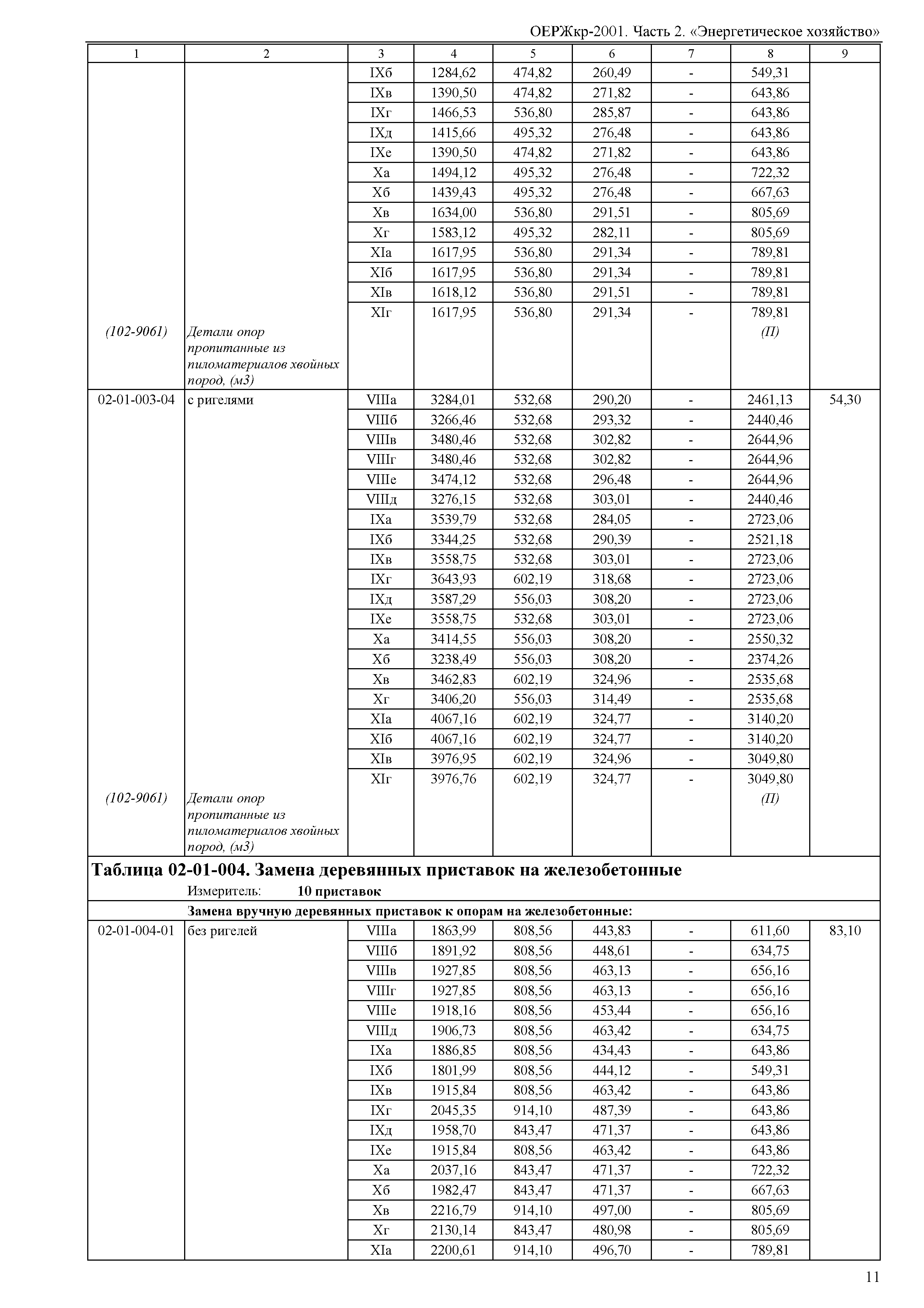 ОЕРЖкр-2001. Часть 2. «Энергетическое хозяйство»

| 1 | 2 | 3 | 4 | 5 | 6 | 7 | 8 | 9 |
|---|---|---|---|---|---|---|---|---|
| | | IXб | 1284,62 | 474,82 | 260,49 | - | 549,31 | |
| | | IXв | 1390,50 | 474,82 | 271,82 | - | 643,86 | |
| | | IXг | 1466,53 | 536,80 | 285,87 | - | 643,86 | |
| | | IXд | 1415,66 | 495,32 | 276,48 | - | 643,86 | |
| | | IXе | 1390,50 | 474,82 | 271,82 | - | 643,86 | |
| | | Xа | 1494,12 | 495,32 | 276,48 | - | 722,32 | |
| | | Xб | 1439,43 | 495,32 | 276,48 | - | 667,63 | |
| | | Xв | 1634,00 | 536,80 | 291,51 | - | 805,69 | |
| | | Xг | 1583,12 | 495,32 | 282,11 | - | 805,69 | |
| | | XIа | 1617,95 | 536,80 | 291,34 | - | 789,81 | |
| | | XIб | 1617,95 | 536,80 | 291,34 | - | 789,81 | |
| | | XIв | 1618,12 | 536,80 | 291,51 | - | 789,81 | |
| | | XIг | 1617,95 | 536,80 | 291,34 | - | 789,81 | |
| (102-9061) | Детали опор пропитанные из пиломатериалов хвойных пород, (м3) | | | | | | (П) | |
| 02-01-003-04 | с ригелями | VIIIа | 3284,01 | 532,68 | 290,20 | - | 2461,13 | 54,30 |
| | | VIIIб | 3266,46 | 532,68 | 293,32 | - | 2440,46 | |
| | | VIIIв | 3480,46 | 532,68 | 302,82 | - | 2644,96 | |
| | | VIIIг | 3480,46 | 532,68 | 302,82 | - | 2644,96 | |
| | | VIIIе | 3474,12 | 532,68 | 296,48 | - | 2644,96 | |
| | | VIIIд | 3276,15 | 532,68 | 303,01 | - | 2440,46 | |
| | | IXа | 3539,79 | 532,68 | 284,05 | - | 2723,06 | |
| | | IXб | 3344,25 | 532,68 | 290,39 | - | 2521,18 | |
| | | IXв | 3558,75 | 532,68 | 303,01 | - | 2723,06 | |
| | | IXг | 3643,93 | 602,19 | 318,68 | - | 2723,06 | |
| | | IXд | 3587,29 | 556,03 | 308,20 | - | 2723,06 | |
| | | IXе | 3558,75 | 532,68 | 303,01 | - | 2723,06 | |
| | | Xа | 3414,55 | 556,03 | 308,20 | - | 2550,32 | |
| | | Xб | 3238,49 | 556,03 | 308,20 | - | 2374,26 | |
| | | Xв | 3462,83 | 602,19 | 324,96 | - | 2535,68 | |
| | | Xг | 3406,20 | 556,03 | 314,49 | - | 2535,68 | |
| | | XIа | 4067,16 | 602,19 | 324,77 | - | 3140,20 | |
| | | XIб | 4067,16 | 602,19 | 324,77 | - | 3140,20 | |
| | | XIв | 3976,95 | 602,19 | 324,96 | - | 3049,80 | |
| | | XIг | 3976,76 | 602,19 | 324,77 | - | 3049,80 | |
| (102-9061) | Детали опор пропитанные из пиломатериалов хвойных пород, (м3) | | | | | | (П) | |

Таблица 02-01-004. Замена деревянных приставок на железобетонные
Измеритель: 10 приставок

Замена вручную деревянных приставок к опорам на железобетонные:

| | | | | | | | | |
|---|---|---|---|---|---|---|---|---|
| 02-01-004-01 | без ригелей | VIIIа | 1863,99 | 808,56 | 443,83 | - | 611,60 | 83,10 |
| | | VIIIб | 1891,92 | 808,56 | 448,61 | - | 634,75 | |
| | | VIIIв | 1927,85 | 808,56 | 463,13 | - | 656,16 | |
| | | VIIIг | 1927,85 | 808,56 | 463,13 | - | 656,16 | |
| | | VIIIе | 1918,16 | 808,56 | 453,44 | - | 656,16 | |
| | | VIIIд | 1906,73 | 808,56 | 463,42 | - | 634,75 | |
| | | IXа | 1886,85 | 808,56 | 434,43 | - | 643,86 | |
| | | IXб | 1801,99 | 808,56 | 444,12 | - | 549,31 | |
| | | IXв | 1915,84 | 808,56 | 463,42 | - | 643,86 | |
| | | IXг | 2045,35 | 914,10 | 487,39 | - | 643,86 | |
| | | IXд | 1958,70 | 843,47 | 471,37 | - | 643,86 | |
| | | IXе | 1915,84 | 808,56 | 463,42 | - | 643,86 | |
| | | Xа | 2037,16 | 843,47 | 471,37 | - | 722,32 | |
| | | Xб | 1982,47 | 843,47 | 471,37 | - | 667,63 | |
| | | Xв | 2216,79 | 914,10 | 497,00 | - | 805,69 | |
| | | Xг | 2130,14 | 843,47 | 480,98 | - | 805,69 | |
| | | XIа | 2200,61 | 914,10 | 496,70 | - | 789,81 | |

11